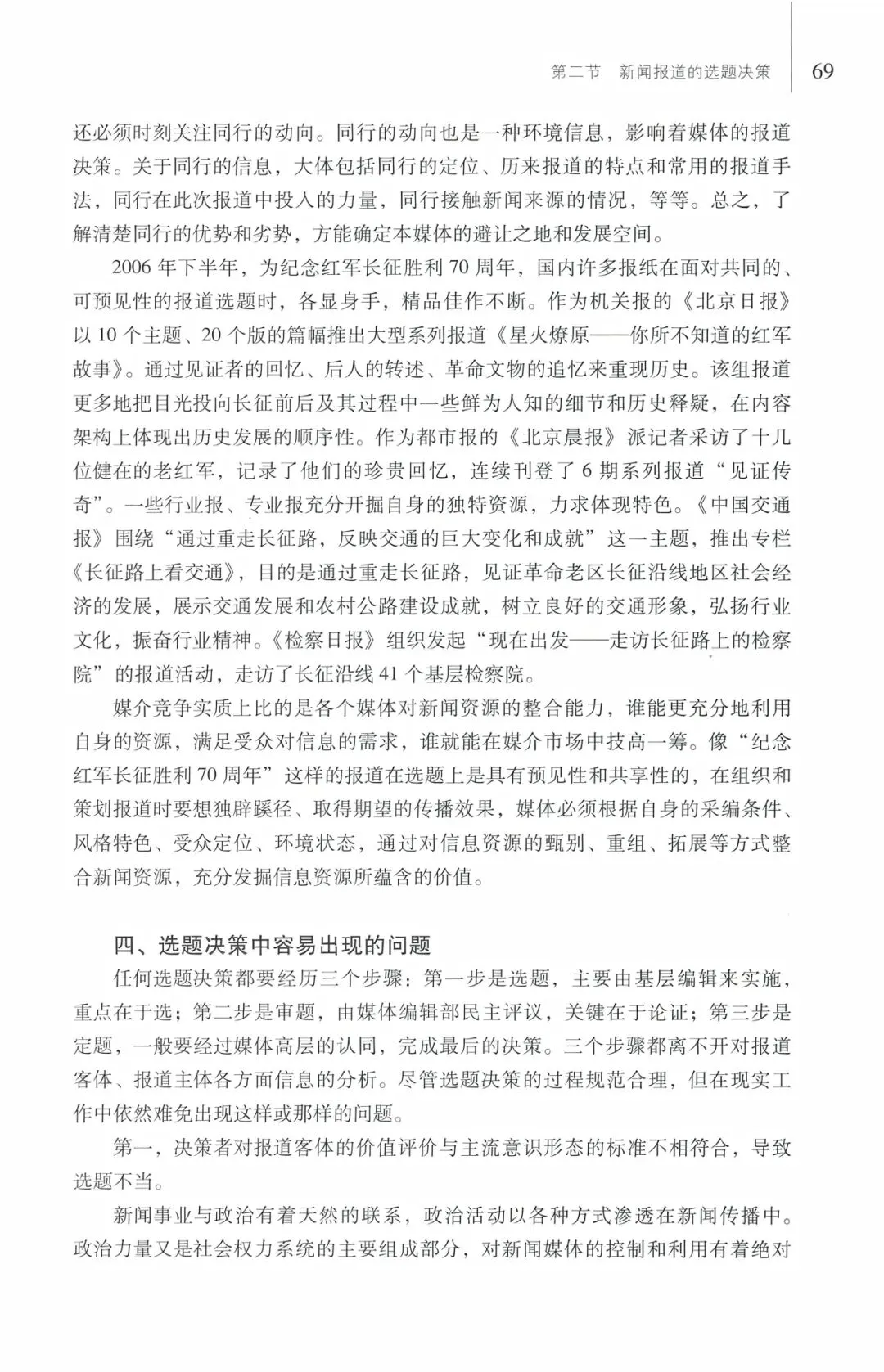 第二节　新闻报道的选题决策　69

还必须时刻关注同行的动向。同行的动向也是一种环境信息，影响着媒体的报道决策。关于同行的信息，大体包括同行的定位、历来报道的特点和常用的报道手法，同行在此次报道中投入的力量，同行接触新闻来源的情况，等等。总之，了解清楚同行的优势和劣势，方能确定本媒体的避让之地和发展空间。

2006 年下半年，为纪念红军长征胜利 70 周年，国内许多报纸在面对共同的、可预见性的报道选题时，各显身手，精品佳作不断。作为机关报的《北京日报》以 10 个主题、20 个版的篇幅推出大型系列报道《星火燎原——你所不知道的红军故事》。通过见证者的回忆、后人的转述、革命文物的追忆来重现历史。该组报道更多地把目光投向长征前后及其过程中一些鲜为人知的细节和历史释疑，在内容架构上体现出历史发展的顺序性。作为都市报的《北京晨报》派记者采访了十几位健在的老红军，记录了他们的珍贵回忆，连续刊登了 6 期系列报道“见证传奇”。一些行业报、专业报充分开掘自身的独特资源，力求体现特色。《中国交通报》围绕“通过重走长征路，反映交通的巨大变化和成就”这一主题，推出专栏《长征路上看交通》，目的是通过重走长征路，见证革命老区长征沿线地区社会经济的发展，展示交通发展和农村公路建设成就，树立良好的交通形象，弘扬行业文化，振奋行业精神。《检察日报》组织发起“现在出发——走访长征路上的检察院”的报道活动，走访了长征沿线 41 个基层检察院。

媒介竞争实质上比的是各个媒体对新闻资源的整合能力，谁能更充分地利用自身的资源，满足受众对信息的需求，谁就能在媒介市场中技高一筹。像“纪念红军长征胜利 70 周年”这样的报道在选题上是具有预见性和共享性的，在组织和策划报道时要想独辟蹊径、取得期望的传播效果，媒体必须根据自身的采编条件、风格特色、受众定位、环境状态，通过对信息资源的甄别、重组、拓展等方式整合新闻资源，充分发掘信息资源所蕴含的价值。

四、选题决策中容易出现的问题

任何选题决策都要经历三个步骤：第一步是选题，主要由基层编辑来实施，重点在于选；第二步是审题，由媒体编辑部民主评议，关键在于论证；第三步是定题，一般要经过媒体高层的认同，完成最后的决策。三个步骤都离不开对报道客体、报道主体各方面信息的分析。尽管选题决策的过程规范合理，但在现实工作中依然难免出现这样或那样的问题。

第一，决策者对报道客体的价值评价与主流意识形态的标准不相符合，导致选题不当。

新闻事业与政治有着天然的联系，政治活动以各种方式渗透在新闻传播中。政治力量又是社会权力系统的主要组成部分，对新闻媒体的控制和利用有着绝对